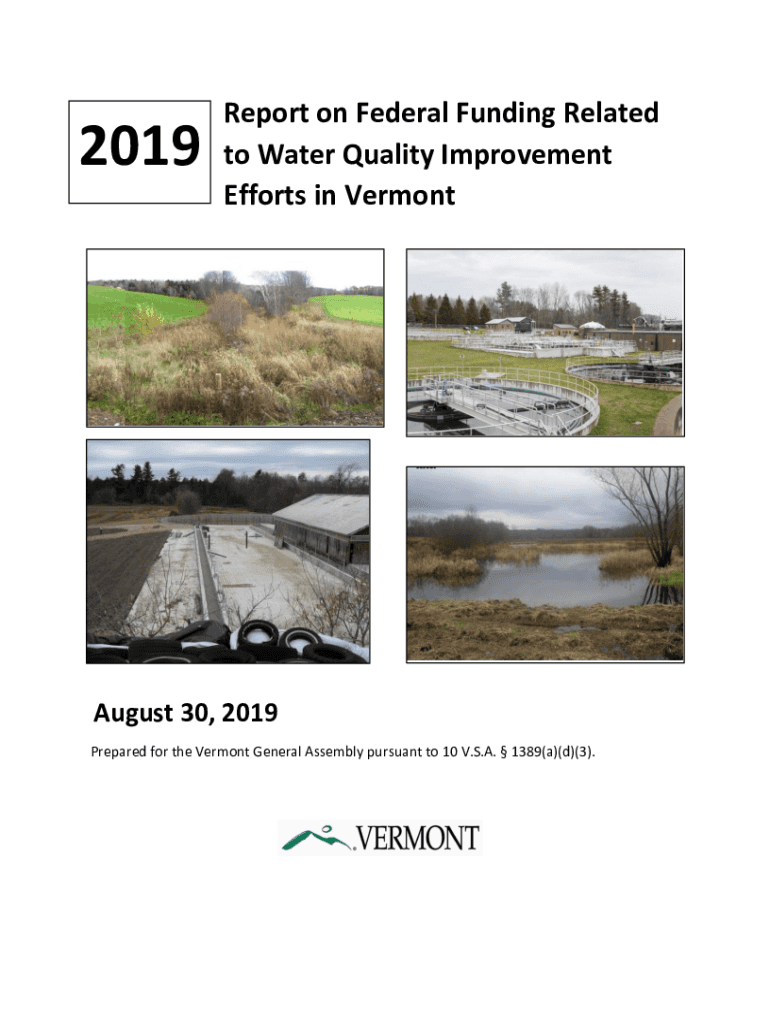 2019

Report on Federal Funding Related to Water Quality Improvement Efforts in Vermont

August 30, 2019

Prepared for the Vermont General Assembly pursuant to 10 V.S.A. § 1389(a)(d)(3).

VERMONT